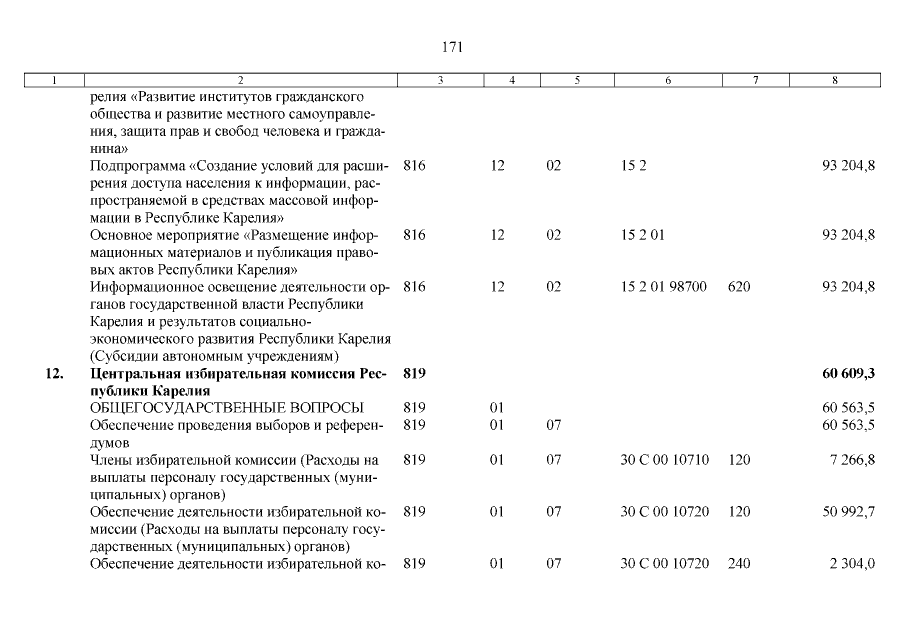 171

| 1 | 2 | 3 | 4 | 5 | 6 | 7 | 8 |
|---|---|---|---|---|---|---|---|
| | релия «Развитие институтов гражданского общества и развитие местного самоуправления, защита прав и свобод человека и гражданина» | | | | | | |
| | Подпрограмма «Создание условий для расширения доступа населения к информации, распространяемой в средствах массовой информации в Республике Карелия» | 816 | 12 | 02 | 15 2 | | 93 204,8 |
| | Основное мероприятие «Размещение информационных материалов и публикация правовых актов Республики Карелия» | 816 | 12 | 02 | 15 2 01 | | 93 204,8 |
| | Информационное освещение деятельности органов государственной власти Республики Карелия и результатов социально-экономического развития Республики Карелия (Субсидии автономным учреждениям) | 816 | 12 | 02 | 15 2 01 98700 | 620 | 93 204,8 |
| **12.** | **Центральная избирательная комиссия Республики Карелия** | **819** | | | | | **60 609,3** |
| | ОБЩЕГОСУДАРСТВЕННЫЕ ВОПРОСЫ | 819 | 01 | | | | 60 563,5 |
| | Обеспечение проведения выборов и референдумов | 819 | 01 | 07 | | | 60 563,5 |
| | Члены избирательной комиссии (Расходы на выплаты персоналу государственных (муниципальных) органов) | 819 | 01 | 07 | 30 С 00 10710 | 120 | 7 266,8 |
| | Обеспечение деятельности избирательной комиссии (Расходы на выплаты персоналу государственных (муниципальных) органов) | 819 | 01 | 07 | 30 С 00 10720 | 120 | 50 992,7 |
| | Обеспечение деятельности избирательной ко- | 819 | 01 | 07 | 30 С 00 10720 | 240 | 2 304,0 |